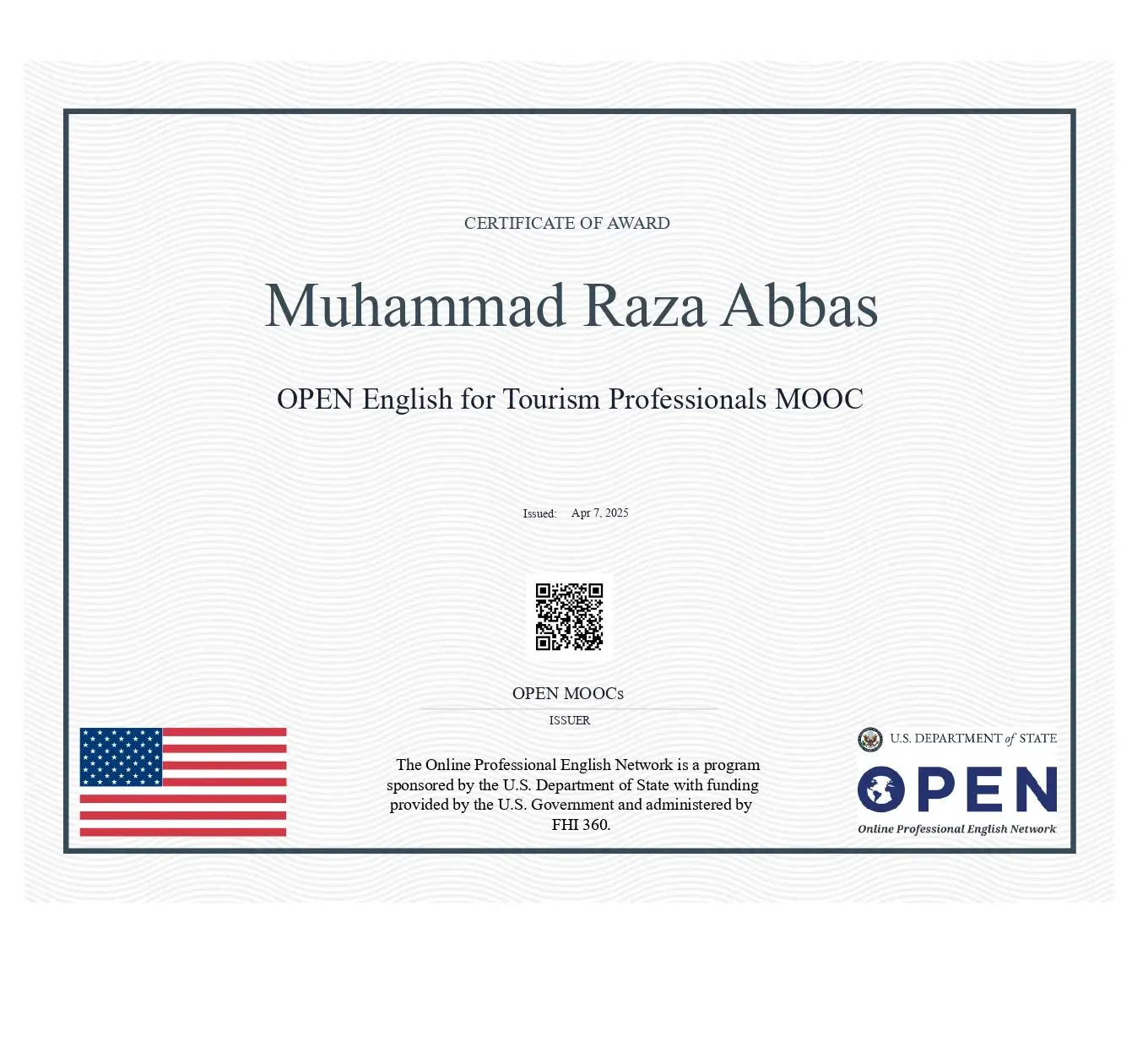 CERTIFICATE OF AWARD

Muhammad Raza Abbas

OPEN English for Tourism Professionals MOOC

Issued: Apr 7, 2025

OPEN MOOCs
ISSUER

The Online Professional English Network is a program sponsored by the U.S. Department of State with funding provided by the U.S. Government and administered by FHI 360.

U.S. DEPARTMENT of STATE
OPEN
Online Professional English Network